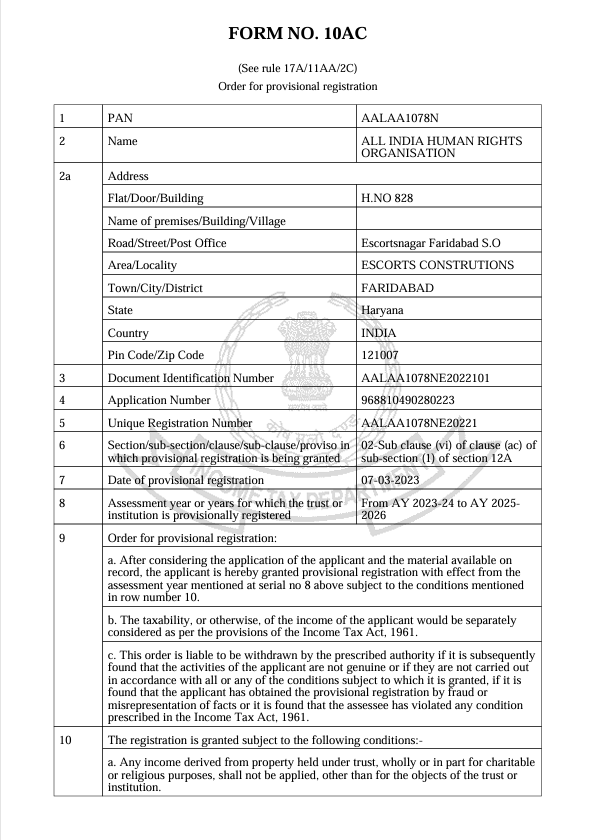 FORM NO. 10AC

(See rule 17A/11AA/2C)
Order for provisional registration

| 1 | PAN | AALAA1078N |
|---|---|---|
| 2 | Name | ALL INDIA HUMAN RIGHTS ORGANISATION |
| 2a | Address | |
| | Flat/Door/Building | H.NO 828 |
| | Name of premises/Building/Village | |
| | Road/Street/Post Office | Escortsnagar Faridabad S.O |
| | Area/Locality | ESCORTS CONSTRUTIONS |
| | Town/City/District | FARIDABAD |
| | State | Haryana |
| | Country | INDIA |
| | Pin Code/Zip Code | 121007 |
| 3 | Document Identification Number | AALAA1078NE2022101 |
| 4 | Application Number | 968810490280223 |
| 5 | Unique Registration Number | AALAA1078NE20221 |
| 6 | Section/sub-section/clause/sub-clause/proviso in which provisional registration is being granted | 02-Sub clause (vi) of clause (ac) of sub-section (1) of section 12A |
| 7 | Date of provisional registration | 07-03-2023 |
| 8 | Assessment year or years for which the trust or institution is provisionally registered | From AY 2023-24 to AY 2025-2026 |
| 9 | Order for provisional registration: | |
| | a. After considering the application of the applicant and the material available on record, the applicant is hereby granted provisional registration with effect from the assessment year mentioned at serial no 8 above subject to the conditions mentioned in row number 10. | |
| | b. The taxability, or otherwise, of the income of the applicant would be separately considered as per the provisions of the Income Tax Act, 1961. | |
| | c. This order is liable to be withdrawn by the prescribed authority if it is subsequently found that the activities of the applicant are not genuine or if they are not carried out in accordance with all or any of the conditions subject to which it is granted, if it is found that the applicant has obtained the provisional registration by fraud or misrepresentation of facts or it is found that the assessee has violated any condition prescribed in the Income Tax Act, 1961. | |
| 10 | The registration is granted subject to the following conditions:- | |
| | a. Any income derived from property held under trust, wholly or in part for charitable or religious purposes, shall not be applied, other than for the objects of the trust or institution. | |